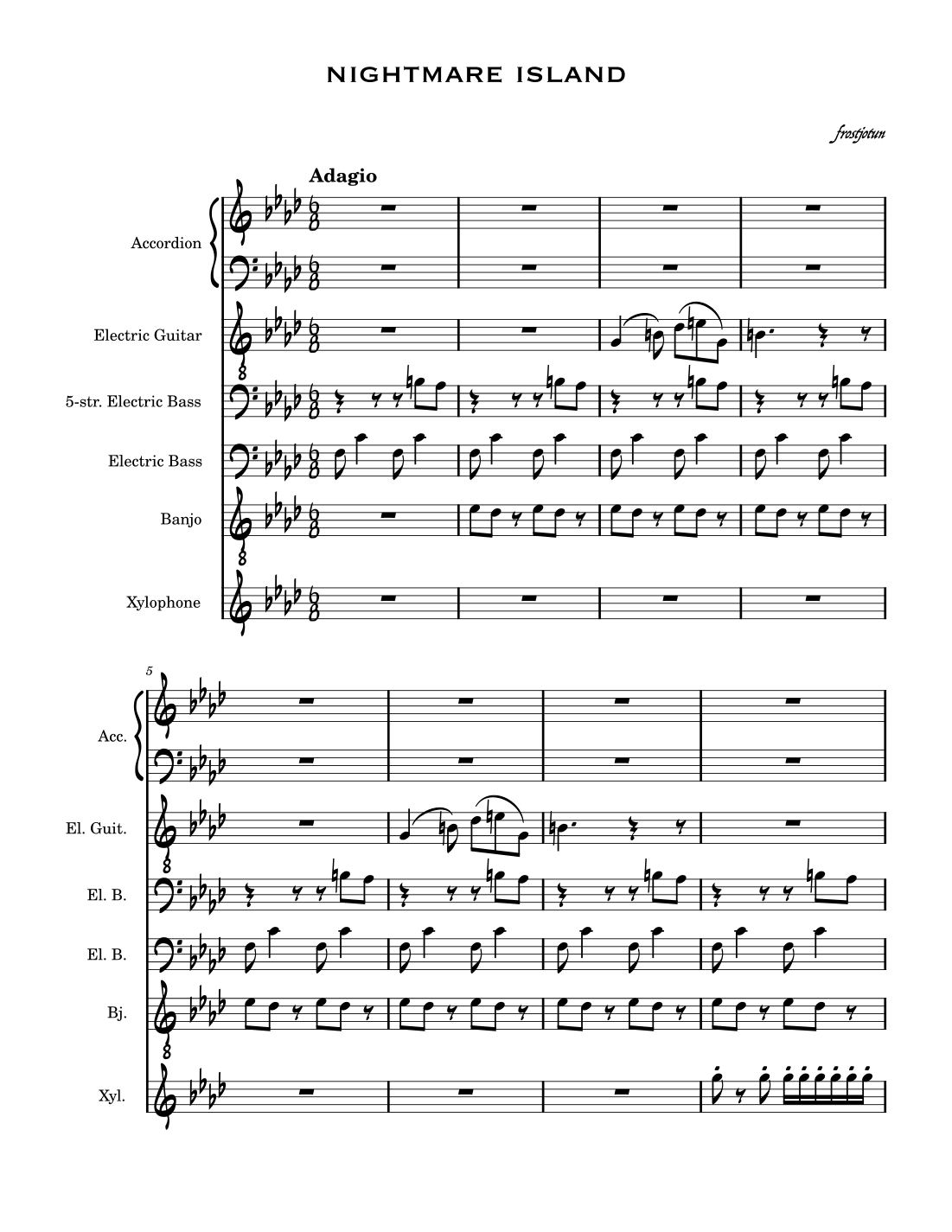 NIGHTMARE ISLAND

frostjotun

Adagio

Accordion

Electric Guitar

5-str. Electric Bass

Electric Bass

Banjo

Xylophone

5

Acc.

El. Guit.

El. B.

El. B.

Bj.

Xyl.